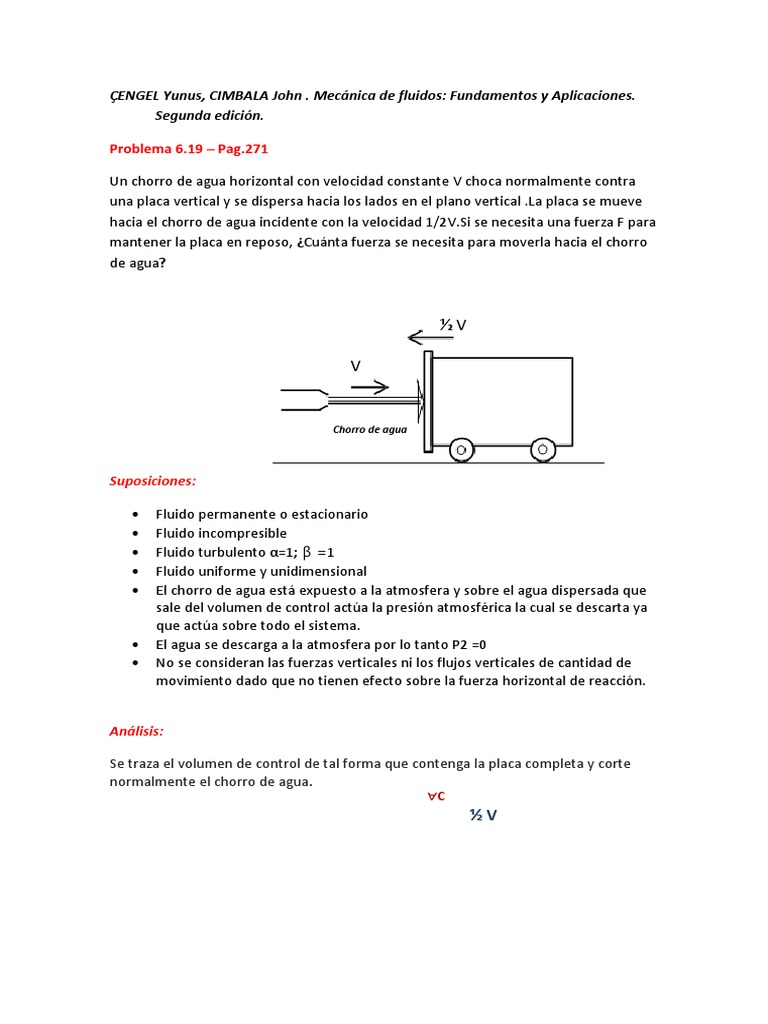 ÇENGEL Yunus, CIMBALA John . Mecánica de fluidos: Fundamentos y Aplicaciones. Segunda edición.

Problema 6.19 – Pag.271

Un chorro de agua horizontal con velocidad constante V choca normalmente contra una placa vertical y se dispersa hacia los lados en el plano vertical .La placa se mueve hacia el chorro de agua incidente con la velocidad 1/2V.Si se necesita una fuerza F para mantener la placa en reposo, ¿Cuánta fuerza se necesita para moverla hacia el chorro de agua?

½ V

V

Chorro de agua

Suposiciones:

• Fluido permanente o estacionario
• Fluido incompresible
• Fluido turbulento α=1; β =1
• Fluido uniforme y unidimensional
• El chorro de agua está expuesto a la atmosfera y sobre el agua dispersada que sale del volumen de control actúa la presión atmosférica la cual se descarta ya que actúa sobre todo el sistema.
• El agua se descarga a la atmosfera por lo tanto P2 =0
• No se consideran las fuerzas verticales ni los flujos verticales de cantidad de movimiento dado que no tienen efecto sobre la fuerza horizontal de reacción.

Análisis:

Se traza el volumen de control de tal forma que contenga la placa completa y corte normalmente el chorro de agua.

∀C

½ V